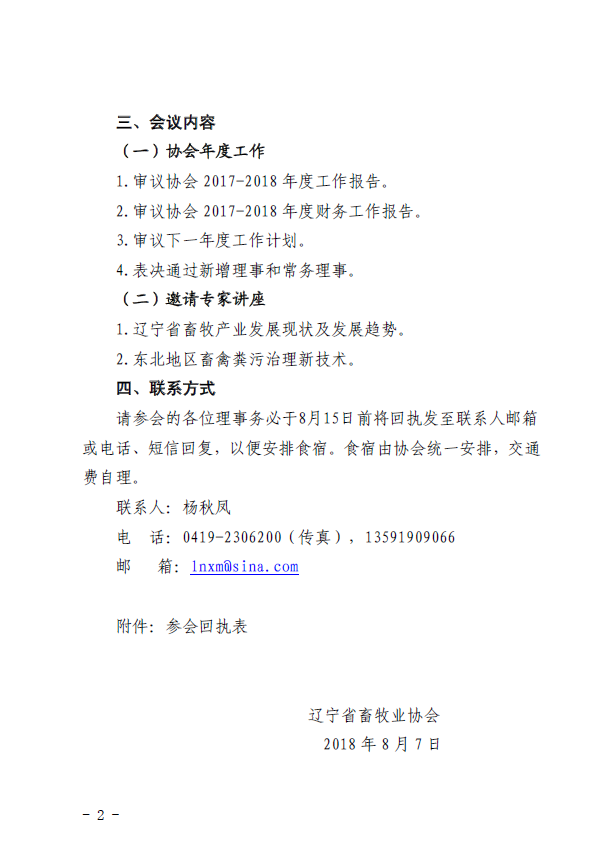 三、会议内容

（一）协会年度工作

1.审议协会 2017-2018 年度工作报告。

2.审议协会 2017-2018 年度财务工作报告。

3.审议下一年度工作计划。

4.表决通过新增理事和常务理事。

（二）邀请专家讲座

1.辽宁省畜牧产业发展现状及发展趋势。

2.东北地区畜禽粪污治理新技术。

四、联系方式

请参会的各位理事务必于8月15日前将回执发至联系人邮箱或电话、短信回复，以便安排食宿。食宿由协会统一安排，交通费自理。

联系人：杨秋凤

电　话：0419-2306200（传真），13591909066

邮　箱：lnxm@sina.com

附件：参会回执表

辽宁省畜牧业协会

2018 年 8 月 7 日

- 2 -